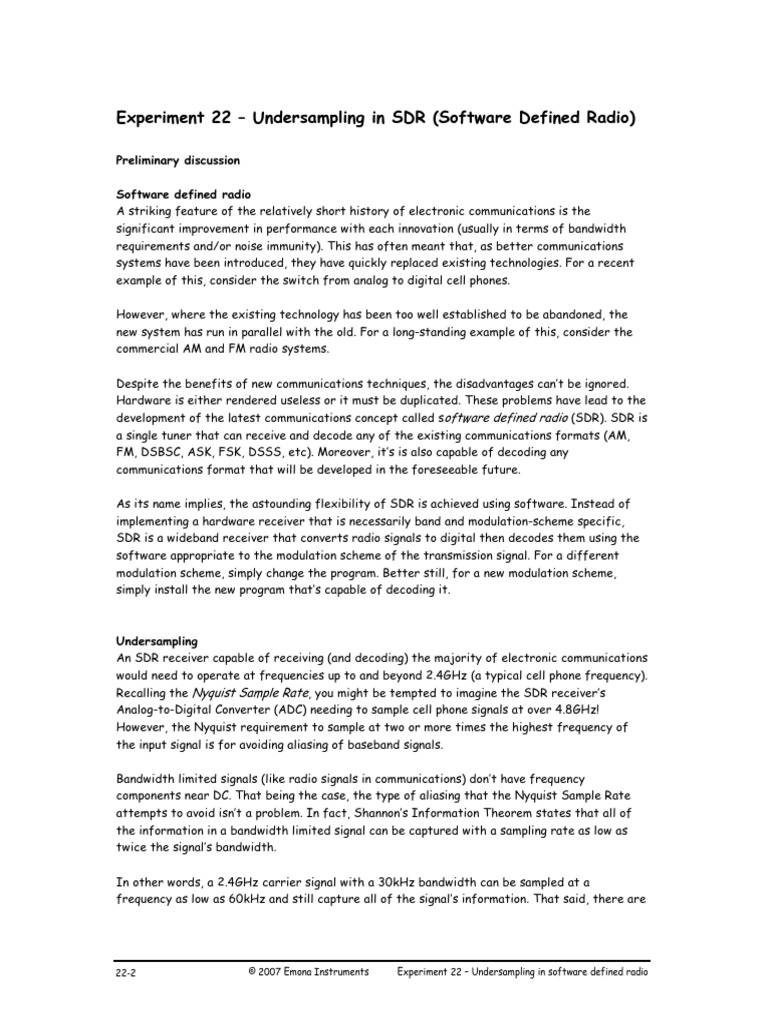 Experiment 22 – Undersampling in SDR (Software Defined Radio)

Preliminary discussion

Software defined radio
A striking feature of the relatively short history of electronic communications is the significant improvement in performance with each innovation (usually in terms of bandwidth requirements and/or noise immunity). This has often meant that, as better communications systems have been introduced, they have quickly replaced existing technologies. For a recent example of this, consider the switch from analog to digital cell phones.

However, where the existing technology has been too well established to be abandoned, the new system has run in parallel with the old. For a long-standing example of this, consider the commercial AM and FM radio systems.

Despite the benefits of new communications techniques, the disadvantages can't be ignored. Hardware is either rendered useless or it must be duplicated. These problems have lead to the development of the latest communications concept called software defined radio (SDR). SDR is a single tuner that can receive and decode any of the existing communications formats (AM, FM, DSBSC, ASK, FSK, DSSS, etc). Moreover, it's is also capable of decoding any communications format that will be developed in the foreseeable future.

As its name implies, the astounding flexibility of SDR is achieved using software. Instead of implementing a hardware receiver that is necessarily band and modulation-scheme specific, SDR is a wideband receiver that converts radio signals to digital then decodes them using the software appropriate to the modulation scheme of the transmission signal. For a different modulation scheme, simply change the program. Better still, for a new modulation scheme, simply install the new program that's capable of decoding it.

Undersampling
An SDR receiver capable of receiving (and decoding) the majority of electronic communications would need to operate at frequencies up to and beyond 2.4GHz (a typical cell phone frequency). Recalling the Nyquist Sample Rate, you might be tempted to imagine the SDR receiver's Analog-to-Digital Converter (ADC) needing to sample cell phone signals at over 4.8GHz! However, the Nyquist requirement to sample at two or more times the highest frequency of the input signal is for avoiding aliasing of baseband signals.

Bandwidth limited signals (like radio signals in communications) don't have frequency components near DC. That being the case, the type of aliasing that the Nyquist Sample Rate attempts to avoid isn't a problem. In fact, Shannon's Information Theorem states that all of the information in a bandwidth limited signal can be captured with a sampling rate as low as twice the signal's bandwidth.

In other words, a 2.4GHz carrier signal with a 30kHz bandwidth can be sampled at a frequency as low as 60kHz and still capture all of the signal's information. That said, there are

22-2 © 2007 Emona Instruments Experiment 22 – Undersampling in software defined radio